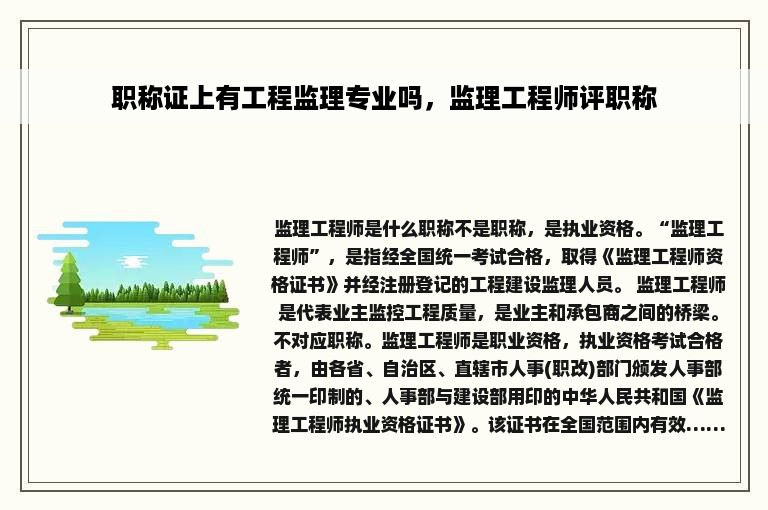 职称证上有工程监理专业吗，监理工程师评职称

监理工程师是什么职称不是职称，是执业资格。“监理工程师”，是指经全国统一考试合格，取得《监理工程师资格证书》并经注册登记的工程建设监理人员。 监理工程师是代表业主监控工程质量，是业主和承包商之间的桥梁。不对应职称。监理工程师是职业资格，执业资格考试合格者，由各省、自治区、直辖市人事(职改)部门颁发人事部统一印制的、人事部与建设部用印的中华人民共和国《监理工程师执业资格证书》。该证书在全国范围内有效......